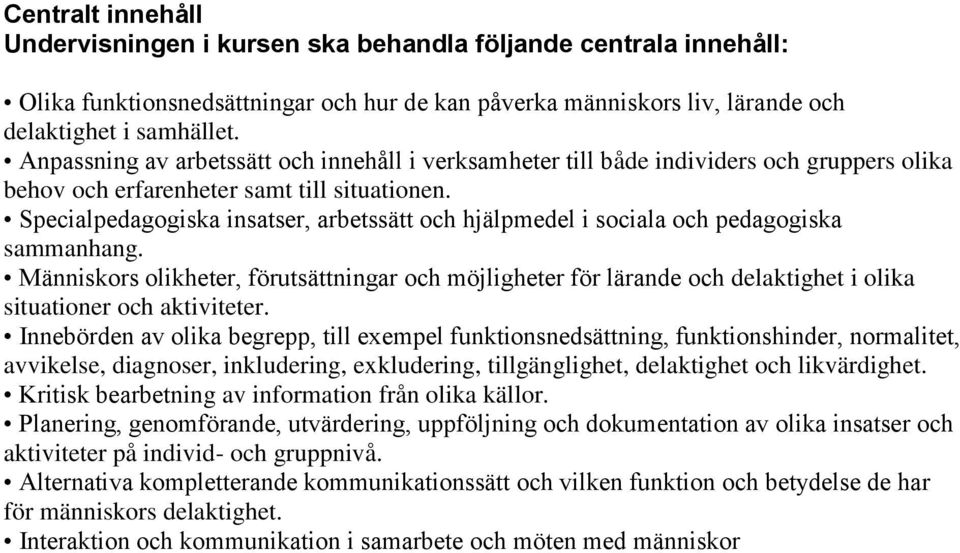 Centralt innehåll
Undervisningen i kursen ska behandla följande centrala innehåll:

• Olika funktionsnedsättningar och hur de kan påverka människors liv, lärande och delaktighet i samhället.
• Anpassning av arbetssätt och innehåll i verksamheter till både individers och gruppers olika behov och erfarenheter samt till situationen.
• Specialpedagogiska insatser, arbetssätt och hjälpmedel i sociala och pedagogiska sammanhang.
• Människors olikheter, förutsättningar och möjligheter för lärande och delaktighet i olika situationer och aktiviteter.
• Innebörden av olika begrepp, till exempel funktionsnedsättning, funktionshinder, normalitet, avvikelse, diagnoser, inkludering, exkludering, tillgänglighet, delaktighet och likvärdighet.
• Kritisk bearbetning av information från olika källor.
• Planering, genomförande, utvärdering, uppföljning och dokumentation av olika insatser och aktiviteter på individ- och gruppnivå.
• Alternativa kompletterande kommunikationssätt och vilken funktion och betydelse de har för människors delaktighet.
• Interaktion och kommunikation i samarbete och möten med människor